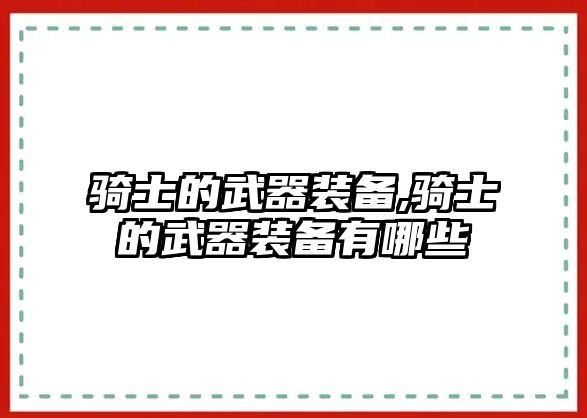 骑士的武器装备,骑士的武器装备有哪些